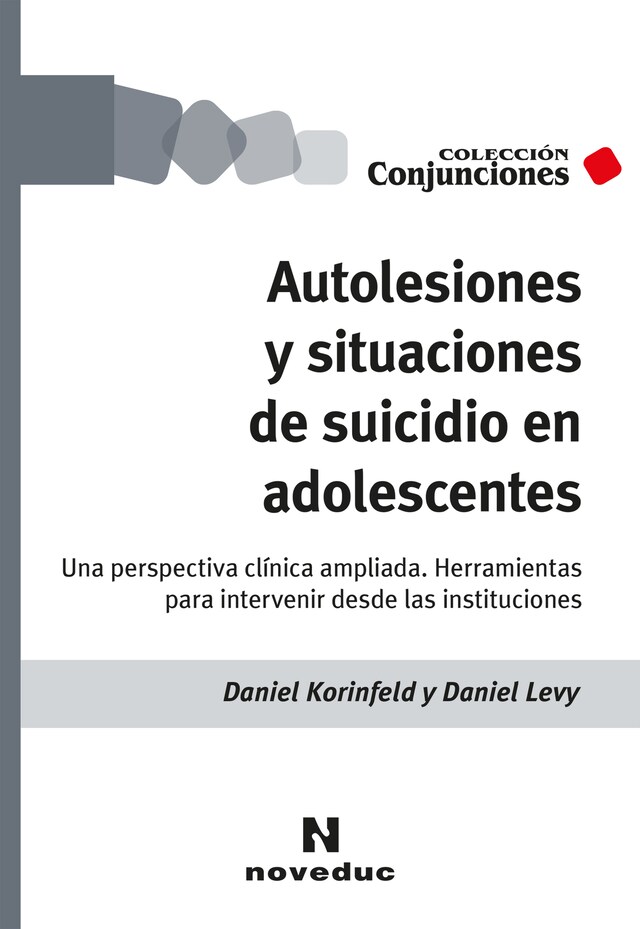 COLECCIÓN
Conjunciones

Autolesiones y situaciones de suicidio en adolescentes

Una perspectiva clínica ampliada. Herramientas para intervenir desde las instituciones

Daniel Korinfeld y Daniel Levy

N
noveduc